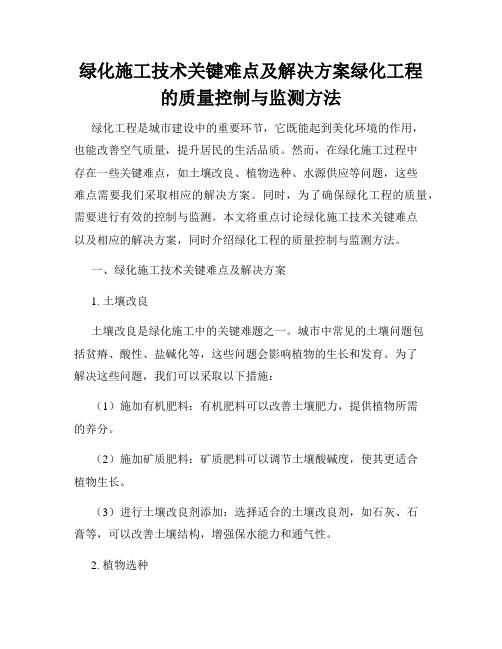 绿化施工技术关键难点及解决方案绿化工程的质量控制与监测方法

绿化工程是城市建设中的重要环节，它既能起到美化环境的作用，也能改善空气质量，提升居民的生活品质。然而，在绿化施工过程中存在一些关键难点，如土壤改良、植物选种、水源供应等问题，这些难点需要我们采取相应的解决方案。同时，为了确保绿化工程的质量，需要进行有效的控制与监测。本文将重点讨论绿化施工技术关键难点以及相应的解决方案，同时介绍绿化工程的质量控制与监测方法。

一、绿化施工技术关键难点及解决方案

1. 土壤改良

土壤改良是绿化施工中的关键难题之一。城市中常见的土壤问题包括贫瘠、酸性、盐碱化等，这些问题会影响植物的生长和发育。为了解决这些问题，我们可以采取以下措施：

（1）施加有机肥料：有机肥料可以改善土壤肥力，提供植物所需的养分。

（2）施加矿质肥料：矿质肥料可以调节土壤酸碱度，使其更适合植物生长。

（3）进行土壤改良剂添加：选择适合的土壤改良剂，如石灰、石膏等，可以改善土壤结构，增强保水能力和通气性。

2. 植物选种